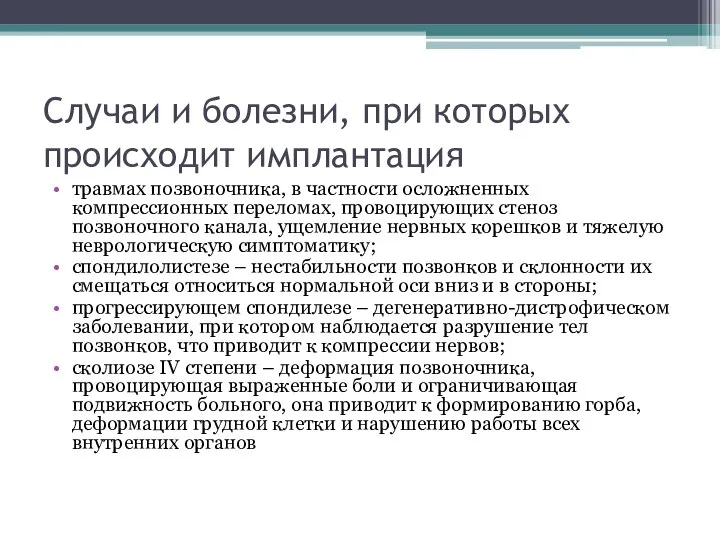 Случаи и болезни, при которых происходит имплантация

• травмах позвоночника, в частности осложненных компрессионных переломах, провоцирующих стеноз позвоночного канала, ущемление нервных корешков и тяжелую неврологическую симптоматику;
• спондилолистезе – нестабильности позвонков и склонности их смещаться относиться нормальной оси вниз и в стороны;
• прогрессирующем спондилезе – дегенеративно-дистрофическом заболевании, при котором наблюдается разрушение тел позвонков, что приводит к компрессии нервов;
• сколиозе IV степени – деформация позвоночника, провоцирующая выраженные боли и ограничивающая подвижность больного, она приводит к формированию горба, деформации грудной клетки и нарушению работы всех внутренних органов